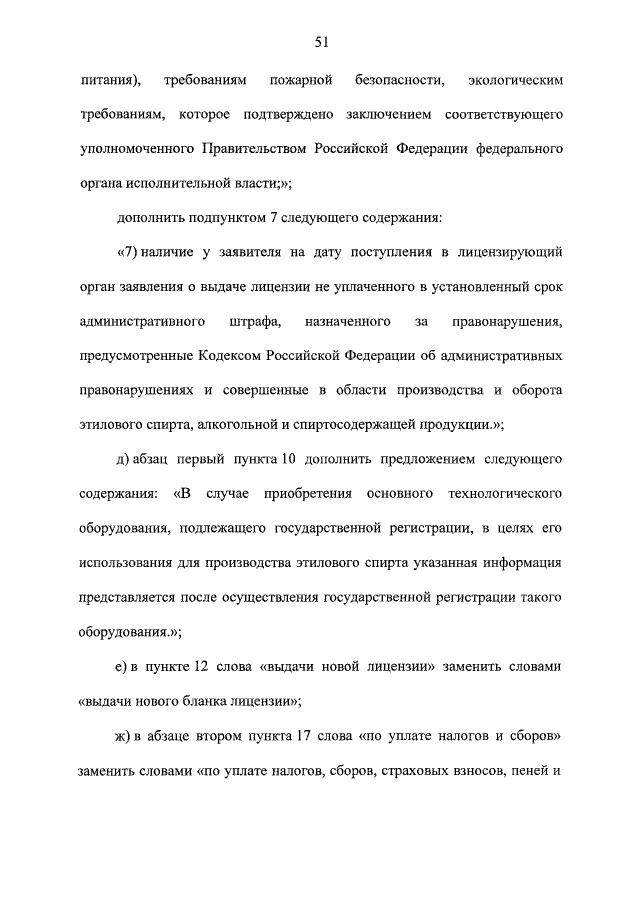 51

питания), требованиям пожарной безопасности, экологическим требованиям, которое подтверждено заключением соответствующего уполномоченного Правительством Российской Федерации федерального органа исполнительной власти;»;

дополнить подпунктом 7 следующего содержания:

«7) наличие у заявителя на дату поступления в лицензирующий орган заявления о выдаче лицензии не уплаченного в установленный срок административного штрафа, назначенного за правонарушения, предусмотренные Кодексом Российской Федерации об административных правонарушениях и совершенные в области производства и оборота этилового спирта, алкогольной и спиртосодержащей продукции.»;

д) абзац первый пункта 10 дополнить предложением следующего содержания: «В случае приобретения основного технологического оборудования, подлежащего государственной регистрации, в целях его использования для производства этилового спирта указанная информация представляется после осуществления государственной регистрации такого оборудования.»;

е) в пункте 12 слова «выдачи новой лицензии» заменить словами «выдачи нового бланка лицензии»;

ж) в абзаце втором пункта 17 слова «по уплате налогов и сборов» заменить словами «по уплате налогов, сборов, страховых взносов, пеней и